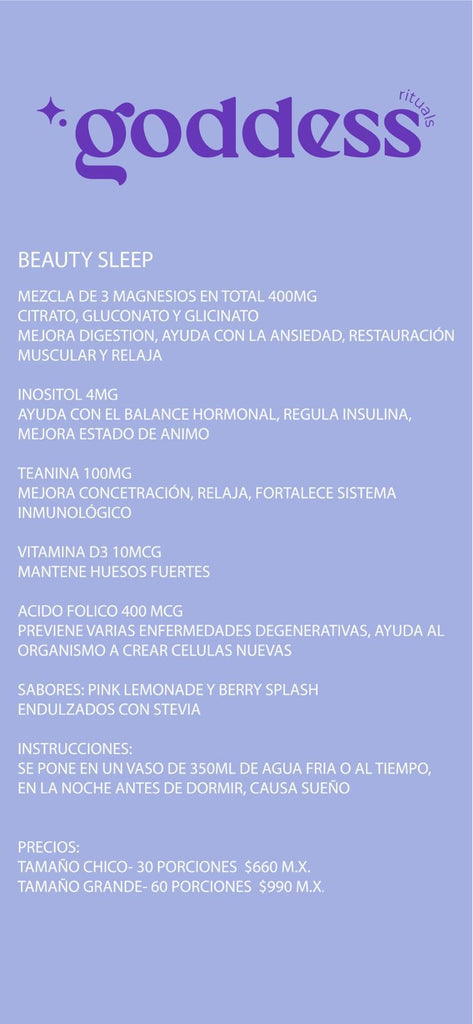 goddess rituals

BEAUTY SLEEP

MEZCLA DE 3 MAGNESIOS EN TOTAL 400MG
CITRATO, GLUCONATO Y GLICINATO
MEJORA DIGESTION, AYUDA CON LA ANSIEDAD, RESTAURACIÓN MUSCULAR Y RELAJA

INOSITOL 4MG
AYUDA CON EL BALANCE HORMONAL, REGULA INSULINA, MEJORA ESTADO DE ANIMO

TEANINA 100MG
MEJORA CONCETRACIÓN, RELAJA, FORTALECE SISTEMA INMUNOLÓGICO

VITAMINA D3 10MCG
MANTENE HUESOS FUERTES

ACIDO FOLICO 400 MCG
PREVIENE VARIAS ENFERMEDADES DEGENERATIVAS, AYUDA AL ORGANISMO A CREAR CELULAS NUEVAS

SABORES: PINK LEMONADE Y BERRY SPLASH
ENDULZADOS CON STEVIA

INSTRUCCIONES:
SE PONE EN UN VASO DE 350ML DE AGUA FRIA O AL TIEMPO, EN LA NOCHE ANTES DE DORMIR, CAUSA SUEÑO

PRECIOS:
TAMAÑO CHICO- 30 PORCIONES $660 M.X.
TAMAÑO GRANDE- 60 PORCIONES $990 M.X.